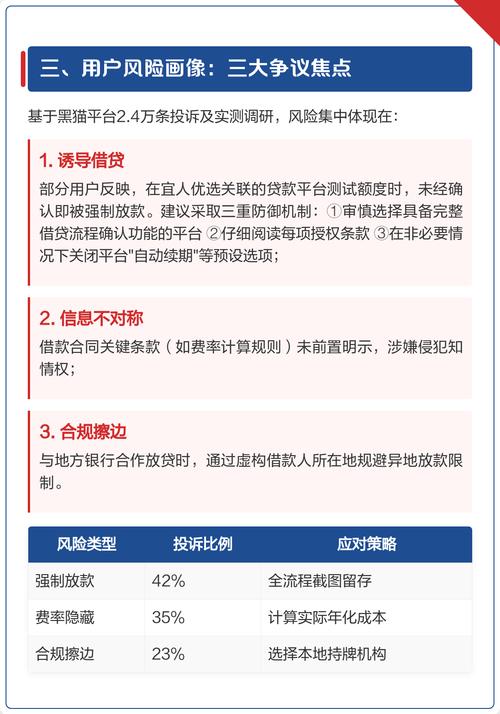 三、用户风险画像：三大争议焦点

基于黑猫平台2.4万条投诉及实测调研，风险集中体现在：

1. 诱导借贷

部分用户反映，在宜人优选关联的贷款平台测试额度时，未经确认即被强制放款。建议采取三重防御机制：①审慎选择具备完整借贷流程确认功能的平台 ②仔细阅读每项授权条款 ③在非必要情况下关闭平台"自动续期"等预设选项；

2. 信息不对称

借款合同关键条款（如费率计算规则）未前置明示，涉嫌侵犯知情权；

3. 合规擦边

与地方银行合作放贷时，通过虚构借款人所在地规避异地放款限制。

| 风险类型 | 投诉比例 | 应对策略 |
|---|---|---|
| 强制放款 | 42% | 全流程截图留存 |
| 费率隐藏 | 35% | 计算实际年化成本 |
| 合规擦边 | 23% | 选择本地持牌机构 |